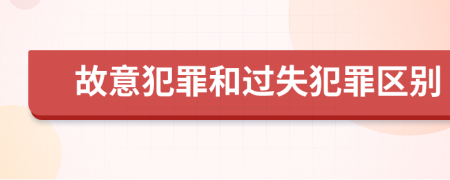 故意犯罪和过失犯罪区别